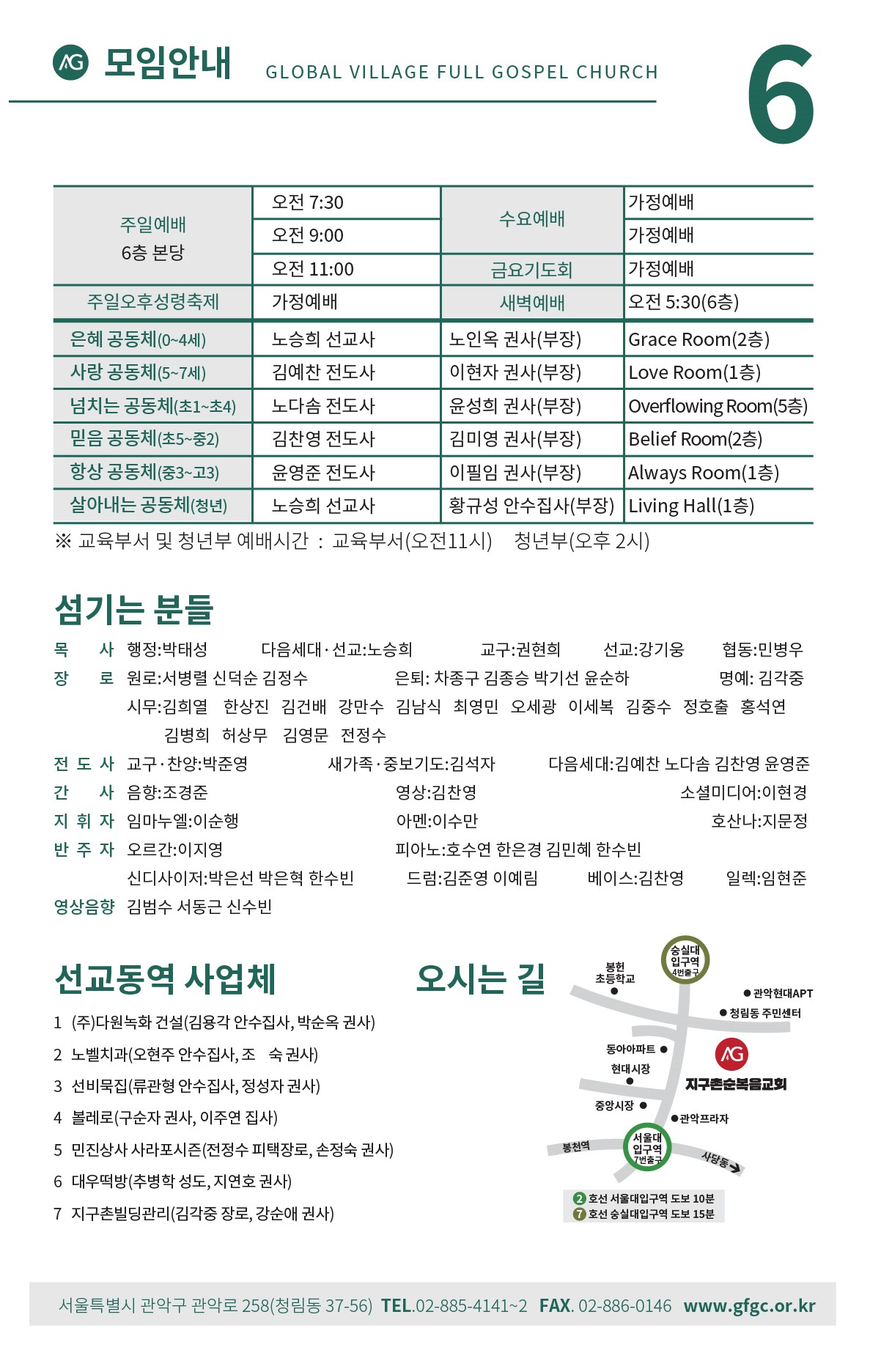 AG 모임안내 GLOBAL VILLAGE FULL GOSPEL CHURCH 6

| 주일예배 6층 본당 | 오전 7:30 | 수요예배 | 가정예배 |
|---|---|---|---|
| | 오전 9:00 | | 가정예배 |
| | 오전 11:00 | 금요기도회 | 가정예배 |
| 주일오후성령축제 | 가정예배 | 새벽예배 | 오전 5:30(6층) |
| 은혜 공동체(0~4세) | 노승희 선교사 | 노인옥 권사(부장) | Grace Room(2층) |
| 사랑 공동체(5~7세) | 김예찬 전도사 | 이현자 권사(부장) | Love Room(1층) |
| 넘치는 공동체(초1~초4) | 노다솜 전도사 | 윤성희 권사(부장) | Overflowing Room(5층) |
| 믿음 공동체(초5~중2) | 김찬영 전도사 | 김미영 권사(부장) | Belief Room(2층) |
| 항상 공동체(중3~고3) | 윤영준 전도사 | 이필임 권사(부장) | Always Room(1층) |
| 살아내는 공동체(청년) | 노승희 선교사 | 황규성 안수집사(부장) | Living Hall(1층) |

※ 교육부서 및 청년부 예배시간 : 교육부서(오전11시) 청년부(오후 2시)

섬기는 분들

목 사 행정:박태성 다음세대·선교:노승희 교구:권현희 선교:강기웅 협동:민병우
장 로 원로:서병렬 신덕순 김정수 은퇴: 차종구 김종승 박기선 윤순하 명예: 김각중
시무:김희열 한상진 김건배 강만수 김남식 최영민 오세광 이세복 김중수 정호출 홍석연 김병희 허상무 김영문 전정수
전 도 사 교구·찬양:박준영 새가족·중보기도:김석자 다음세대:김예찬 노다솜 김찬영 윤영준
간 사 음향:조경준 영상:김찬영 소셜미디어:이현경
지 휘 자 임마누엘:이순행 아멘:이수만 호산나:지문정
반 주 자 오르간:이지영 피아노:호수연 한은경 김민혜 한수빈
신디사이저:박은선 박은혁 한수빈 드럼:김준영 이예림 베이스:김찬영 일렉:임현준
영상음향 김범수 서동근 신수빈

선교동역 사업체

1 (주)다원녹화 건설(김용각 안수집사, 박순옥 권사)
2 노벨치과(오현주 안수집사, 조 숙 권사)
3 선비묵집(류관형 안수집사, 정성자 권사)
4 볼레로(구순자 권사, 이주연 집사)
5 민진상사 사라포시즌(전정수 피택장로, 손정숙 권사)
6 대우떡방(추병학 성도, 지연호 권사)
7 지구촌빌딩관리(김각중 장로, 강순애 권사)

오시는 길

숭실대 입구역 4번출구
봉현 초등학교
관악현대APT
청림동 주민센터
동아아파트
현대시장
AG 지구촌순복음교회
중앙시장
관악프라자
봉천역
서울대 입구역 7번출구
사당동
2 호선 서울대입구역 도보 10분
7 호선 숭실대입구역 도보 15분

서울특별시 관악구 관악로 258(청림동 37-56) TEL.02-885-4141~2 FAX. 02-886-0146 www.gfgc.or.kr